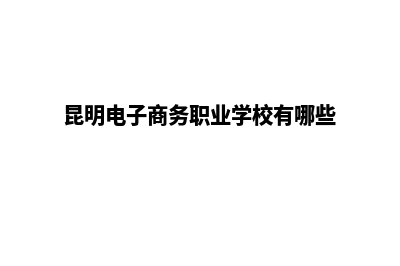 昆明电子商务职业学校有哪些